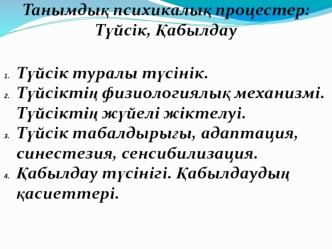 Танымдық психикалық процестер: Түйсік, Қабылдау

1. Түйсік туралы түсінік.
2. Түйсіктің физиологиялық механизмі. Түйсіктің жүйелі жіктелуі.
3. Түйсік табалдырығы, адаптация, синестезия, сенсибилизация.
4. Қабылдау түсінігі. Қабылдаудың қасиеттері.